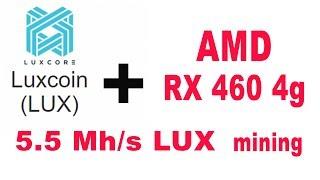 LUXCORE
Luxcoin
(LUX)

+

AMD
RX 460 4g

5.5 Mh/s LUX mining